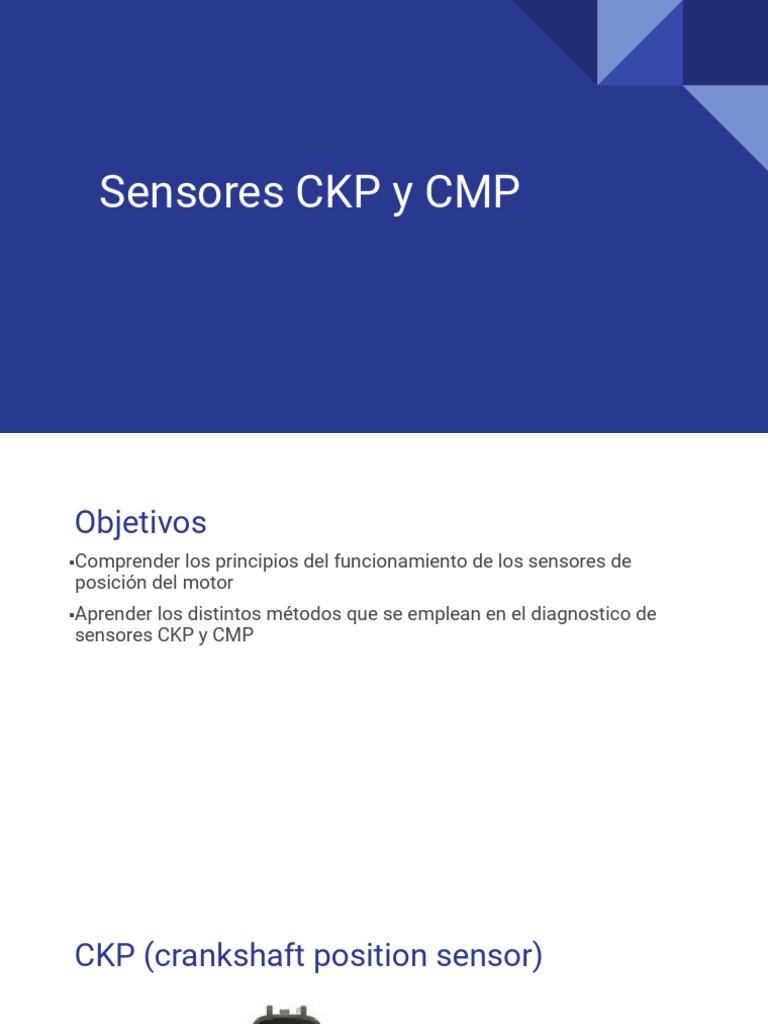 Sensores CKP y CMP

Objetivos

▪Comprender los principios del funcionamiento de los sensores de posición del motor

▪Aprender los distintos métodos que se emplean en el diagnostico de sensores CKP y CMP

CKP (crankshaft position sensor)